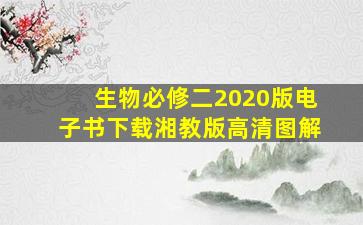 生物必修二2020版电子书下载湘教版高清图解